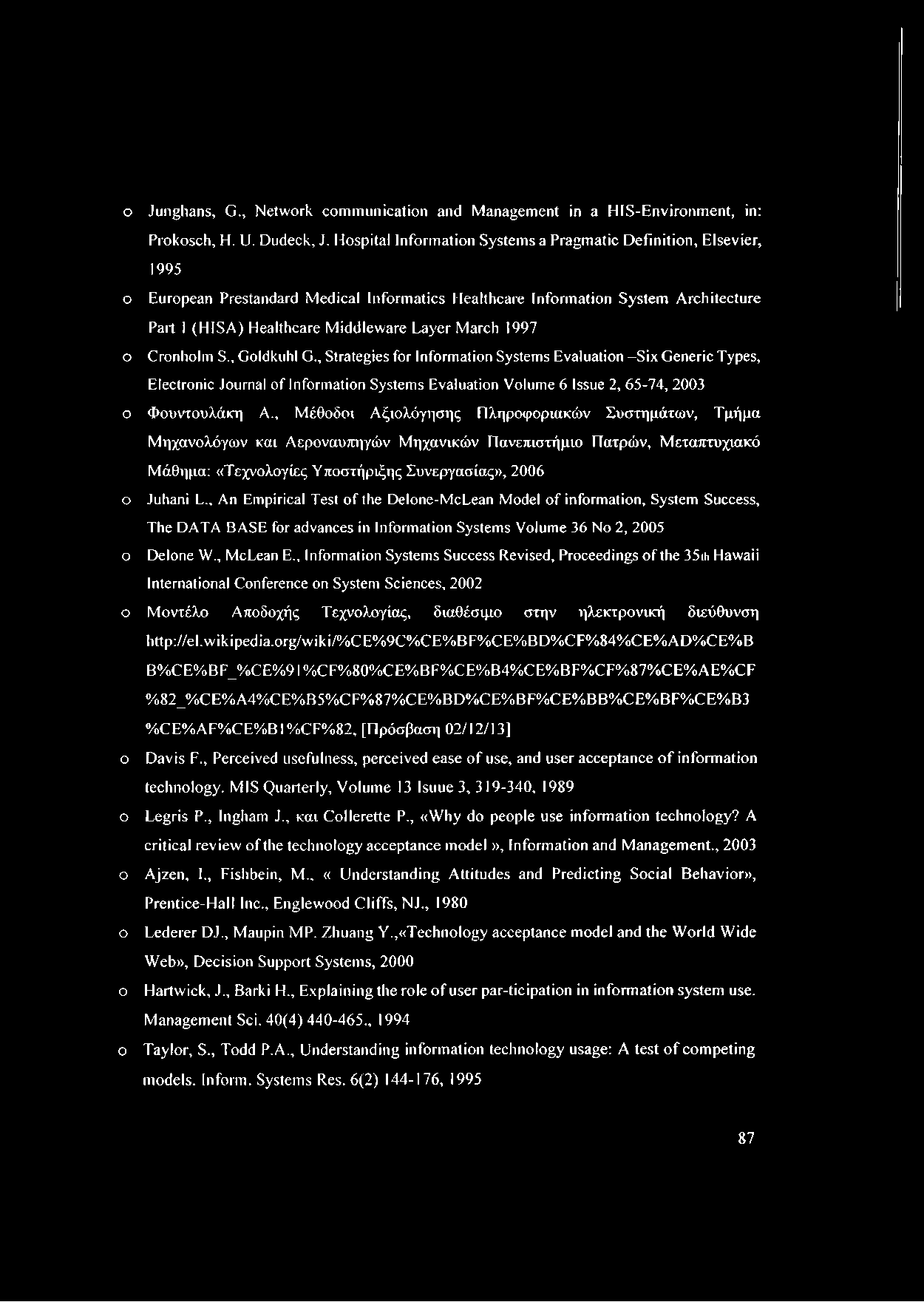 o Junghans, G., Network communication and Management in a HIS-Environment, in: Prokosch, H. U. Dudeck, J. Hospital Information Systems a Pragmatic Definition, Elsevier, 1995

o European Prestandard Medical Informatics Healthcare Information System Architecture Part 1 (HISA) Healthcare Middleware Layer March 1997

o Cronholm S., Goldkuhl G., Strategies for Information Systems Evaluation –Six Generic Types, Electronic Journal of Information Systems Evaluation Volume 6 Issue 2, 65-74, 2003

o Φουντουλάκη Α., Μέθοδοι Αξιολόγησης Πληροφοριακών Συστημάτων, Τμήμα Μηχανολόγων και Αεροναυπηγών Μηχανικών Πανεπιστήμιο Πατρών, Μεταπτυχιακό Μάθημα: «Τεχνολογίες Υποστήριξης Συνεργασίας», 2006

o Juhani L., An Empirical Test of the Delone-McLean Model of information, System Success, The DATA BASE for advances in Information Systems Volume 36 No 2, 2005

o Delone W., McLean E., Information Systems Success Revised, Proceedings of the 35th Hawaii International Conference on System Sciences, 2002

o Μοντέλο Αποδοχής Τεχνολογίας, διαθέσιμο στην ηλεκτρονική διεύθυνση http://el.wikipedia.org/wiki/%CE%9C%CE%BF%CE%BD%CF%84%CE%AD%CE%BB%CE%BF_%CE%91%CF%80%CE%BF%CE%B4%CE%BF%CF%87%CE%AE%CF%82_%CE%A4%CE%B5%CF%87%CE%BD%CE%BF%CE%BB%CE%BF%CE%B3%CE%AF%CE%B1%CF%82, [Πρόσβαση 02/12/13]

o Davis F., Perceived usefulness, perceived ease of use, and user acceptance of information technology. MIS Quarterly, Volume 13 Isuue 3, 319-340, 1989

o Legris P., Ingham J., και Collerette P., «Why do people use information technology? A critical review of the technology acceptance model », Information and Management., 2003

o Ajzen, I., Fishbein, M., « Understanding Attitudes and Predicting Social Behavior», Prentice-Hall Inc., Englewood Cliffs, NJ., 1980

o Lederer DJ., Maupin MP. Zhuang Y.,«Technology acceptance model and the World Wide Web», Decision Support Systems, 2000

o Hartwick, J., Barki H., Explaining the role of user par-ticipation in information system use. Management Sci. 40(4) 440-465., 1994

o Taylor, S., Todd P.A., Understanding information technology usage: A test of competing models. Inform. Systems Res. 6(2) 144-176, 1995

87